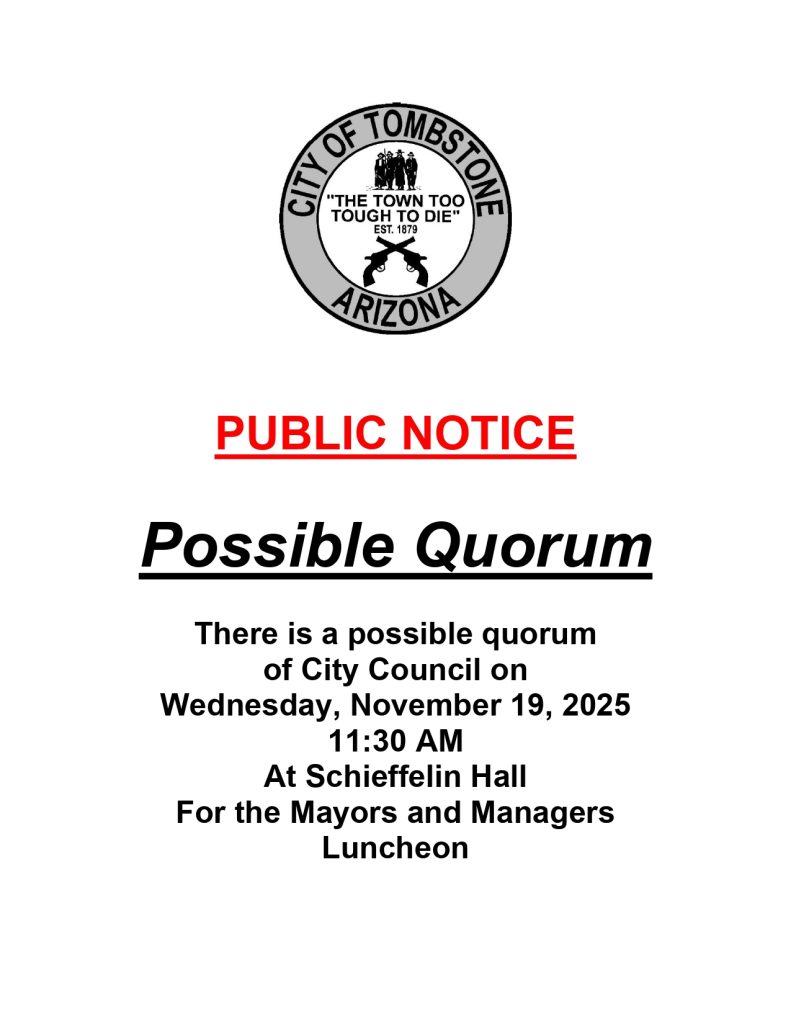 CITY OF TOMBSTONE
"THE TOWN TOO TOUGH TO DIE"
EST. 1879
ARIZONA

PUBLIC NOTICE

Possible Quorum

There is a possible quorum
of City Council on
Wednesday, November 19, 2025
11:30 AM
At Schieffelin Hall
For the Mayors and Managers
Luncheon